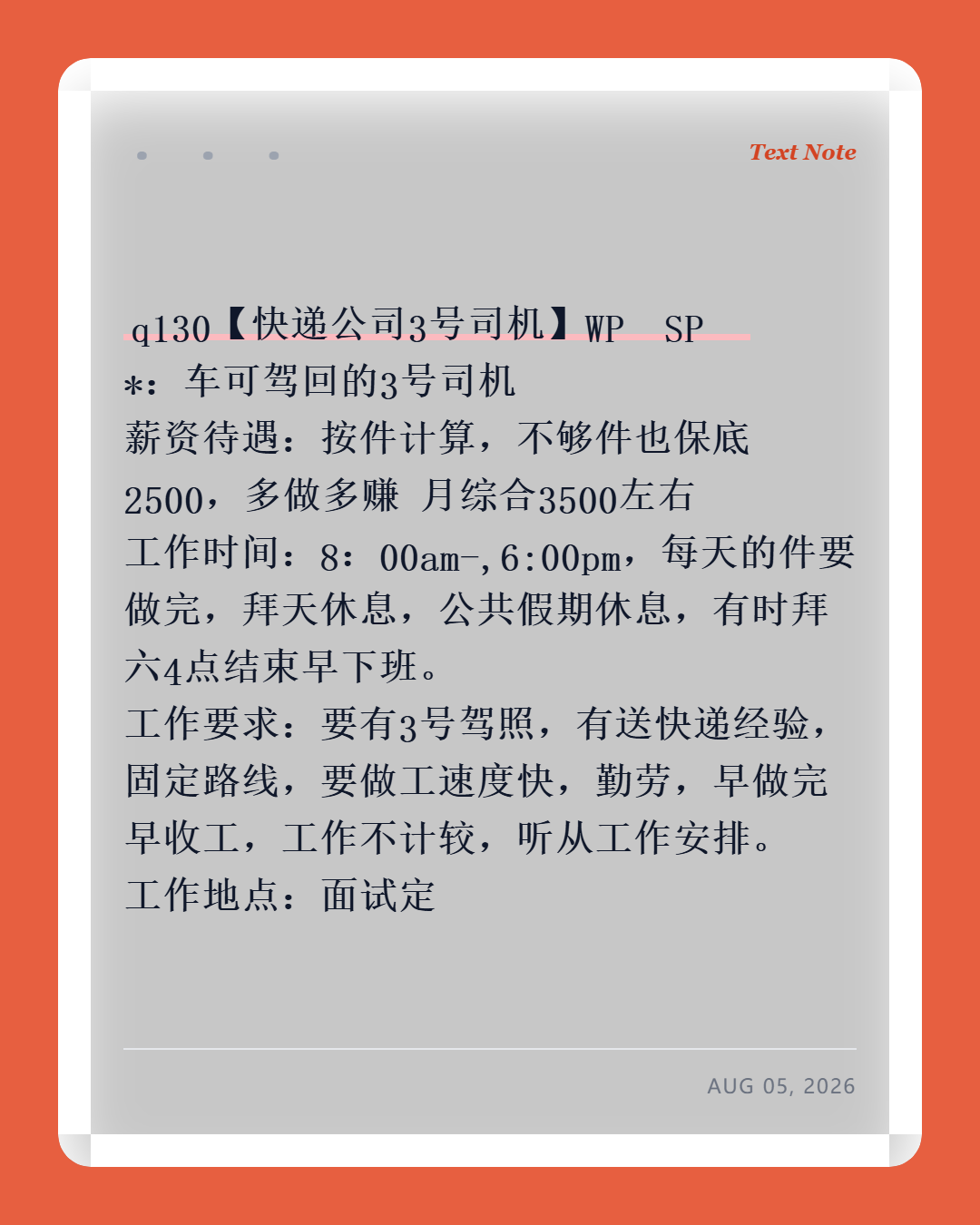 Text Note

q130【快递公司3号司机】WP SP
*：车可驾回的3号司机
薪资待遇：按件计算，不够件也保底2500，多做多赚 月综合3500左右
工作时间：8：00am-,6:00pm，每天的件要做完，拜天休息，公共假期休息，有时拜六4点结束早下班。
工作要求：要有3号驾照，有送快递经验，固定路线，要做工速度快，勤劳，早做完早收工，工作不计较，听从工作安排。
工作地点：面试定

AUG 05, 2026